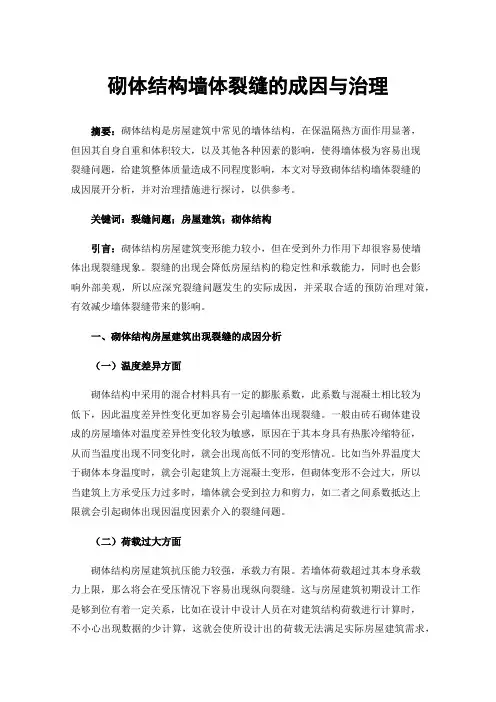 砌体结构墙体裂缝的成因与治理

摘要：砌体结构是房屋建筑中常见的墙体结构，在保温隔热方面作用显著，但因其自身自重和体积较大，以及其他各种因素的影响，使得墙体极为容易出现裂缝问题，给建筑整体质量造成不同程度影响，本文对导致砌体结构墙体裂缝的成因展开分析，并对治理措施进行探讨，以供参考。

关键词：裂缝问题；房屋建筑；砌体结构

引言：砌体结构房屋建筑变形能力较小，但在受到外力作用下却很容易使墙体出现裂缝现象。裂缝的出现会降低房屋结构的稳定性和承载能力，同时也会影响外部美观，所以应深究裂缝问题发生的实际成因，并采取合适的预防治理对策，有效减少墙体裂缝带来的影响。

一、砌体结构房屋建筑出现裂缝的成因分析

（一）温度差异方面

砌体结构中采用的混合材料具有一定的膨胀系数，此系数与混凝土相比较为低下，因此温度差异性变化更加容易会引起墙体出现裂缝。一般由砖石砌体建设成的房屋墙体对温度差异性变化较为敏感，原因在于其本身具有热胀冷缩特征，从而当温度出现不同变化时，就会出现高低不同的变形情况。比如当外界温度大于砌体本身温度时，就会引起建筑上方混凝土变形，但砌体变形不会过大，所以当建筑上方承受压力过多时，墙体就会受到拉力和剪力，如二者之间系数抵达上限就会引起砌体出现因温度因素介入的裂缝问题。

（二）荷载过大方面

砌体结构房屋建筑抗压能力较强，承载力有限。若墙体荷载超过其本身承载力上限，那么将会在受压情况下容易出现纵向裂缝。这与房屋建筑初期设计工作是够到位有着一定关系，比如在设计中设计人员在对建筑结构荷载进行计算时，不小心出现数据的少计算，这就会使所设计出的荷载无法满足实际房屋建筑需求，